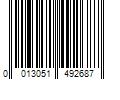 0 013051 492687